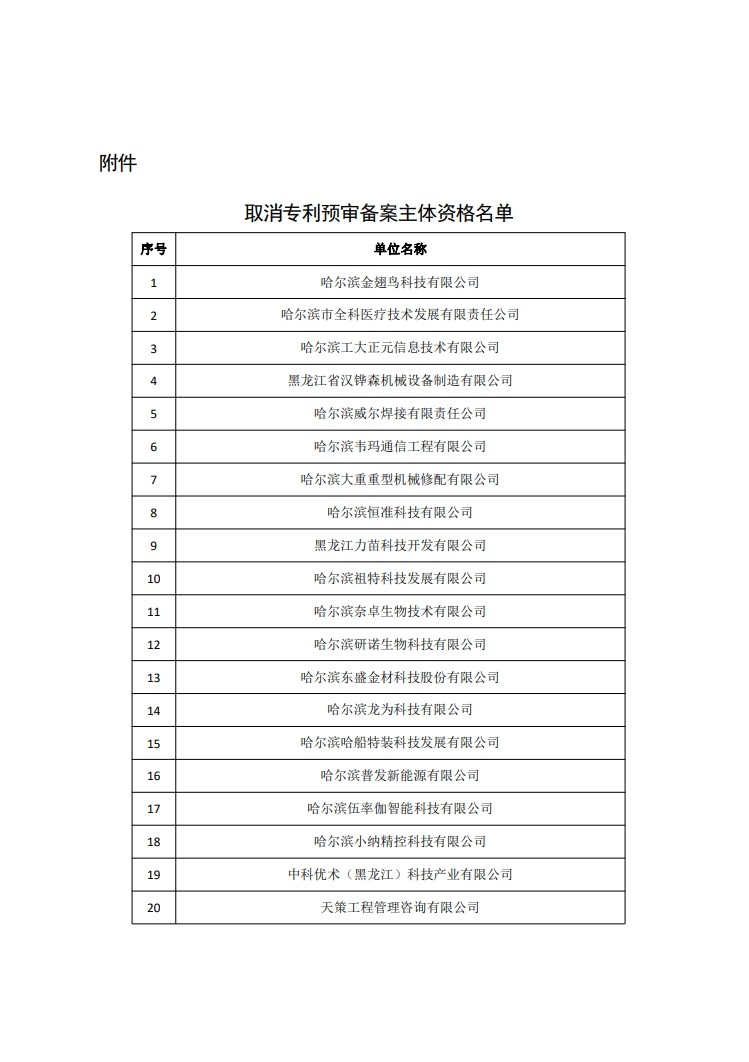 附件

取消专利预审备案主体资格名单

| 序号 | 单位名称 |
|---|---|
| 1 | 哈尔滨金翅鸟科技有限公司 |
| 2 | 哈尔滨市全科医疗技术发展有限责任公司 |
| 3 | 哈尔滨工大正元信息技术有限公司 |
| 4 | 黑龙江省汉铧森机械设备制造有限公司 |
| 5 | 哈尔滨威尔焊接有限责任公司 |
| 6 | 哈尔滨韦玛通信工程有限公司 |
| 7 | 哈尔滨大重重型机械修配有限公司 |
| 8 | 哈尔滨恒准科技有限公司 |
| 9 | 黑龙江力苗科技开发有限公司 |
| 10 | 哈尔滨祖特科技发展有限公司 |
| 11 | 哈尔滨奈卓生物技术有限公司 |
| 12 | 哈尔滨研诺生物科技有限公司 |
| 13 | 哈尔滨东盛金材科技股份有限公司 |
| 14 | 哈尔滨龙为科技有限公司 |
| 15 | 哈尔滨哈船特装科技发展有限公司 |
| 16 | 哈尔滨普发新能源有限公司 |
| 17 | 哈尔滨伍率伽智能科技有限公司 |
| 18 | 哈尔滨小纳精控科技有限公司 |
| 19 | 中科优术（黑龙江）科技产业有限公司 |
| 20 | 天策工程管理咨询有限公司 |